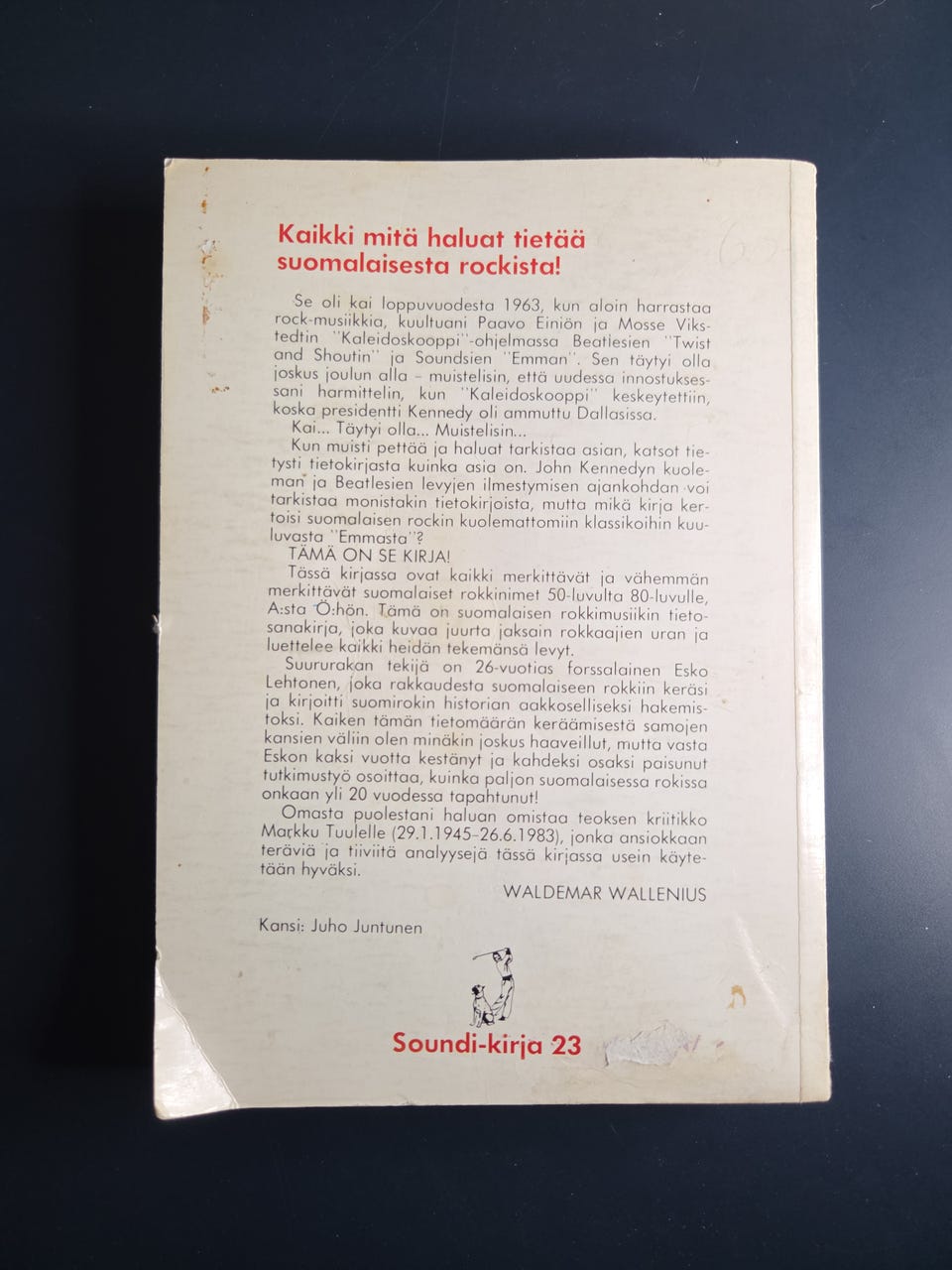 Kaikki mitä haluat tietää suomalaisesta rockista!

Se oli kai loppuvuodesta 1963, kun aloin harrastaa rock-musiikkia, kuultuani Paavo Einiön ja Mosse Vikstedtin "Kaleidoskooppi"-ohjelmassa Beatlesien "Twist and Shoutin" ja Soundsien "Emman". Sen täytyi olla joskus joulun alla – muistelisin, että uudessa innostuksessani harmittelin, kun "Kaleidoskooppi" keskeytettiin, koska presidentti Kennedy oli ammuttu Dallasissa.

Kai... Täytyi olla... Muistelisin...

Kun muisti pettää ja haluat tarkistaa asian, katsot tietysti tietokirjasta kuinka asia on. John Kennedyn kuoleman ja Beatlesien levyjen ilmestymisen ajankohdan voi tarkistaa monistakin tietokirjoista, mutta mikä kirja kertoisi suomalaisen rockin kuolemattomiin klassikoihin kuuluvasta "Emmasta"?

TÄMÄ ON SE KIRJA!

Tässä kirjassa ovat kaikki merkittävät ja vähemmän merkittävät suomalaiset rokkinimet 50-luvulta 80-luvulle, A:sta Ö:hön. Tämä on suomalaisen rokkimusiikin tietosanakirja, joka kuvaa juurta jaksain rokkaajien uran ja luettelee kaikki heidän tekemänsä levyt.

Suururakan tekijä on 26-vuotias forssalainen Esko Lehtonen, joka rakkaudesta suomalaiseen rokkiin keräsi ja kirjoitti suomirokin historian aakkoselliseksi hakemistoksi. Kaiken tämän tietomäärän keräämisestä samojen kansien väliin olen minäkin joskus haaveillut, mutta vasta Eskon kaksi vuotta kestänyt ja kahdeksi osaksi paisunut tutkimustyö osoittaa, kuinka paljon suomalaisessa rokissa onkaan yli 20 vuodessa tapahtunut!

Omasta puolestani haluan omistaa teoksen kriitikko Markku Tuulelle (29.1.1945–26.6.1983), jonka ansiokkaan teräviä ja tiiviitä analyysejä tässä kirjassa usein käytetään hyväksi.

WALDEMAR WALLENIUS

Kansi: Juho Juntunen

Soundi-kirja 23